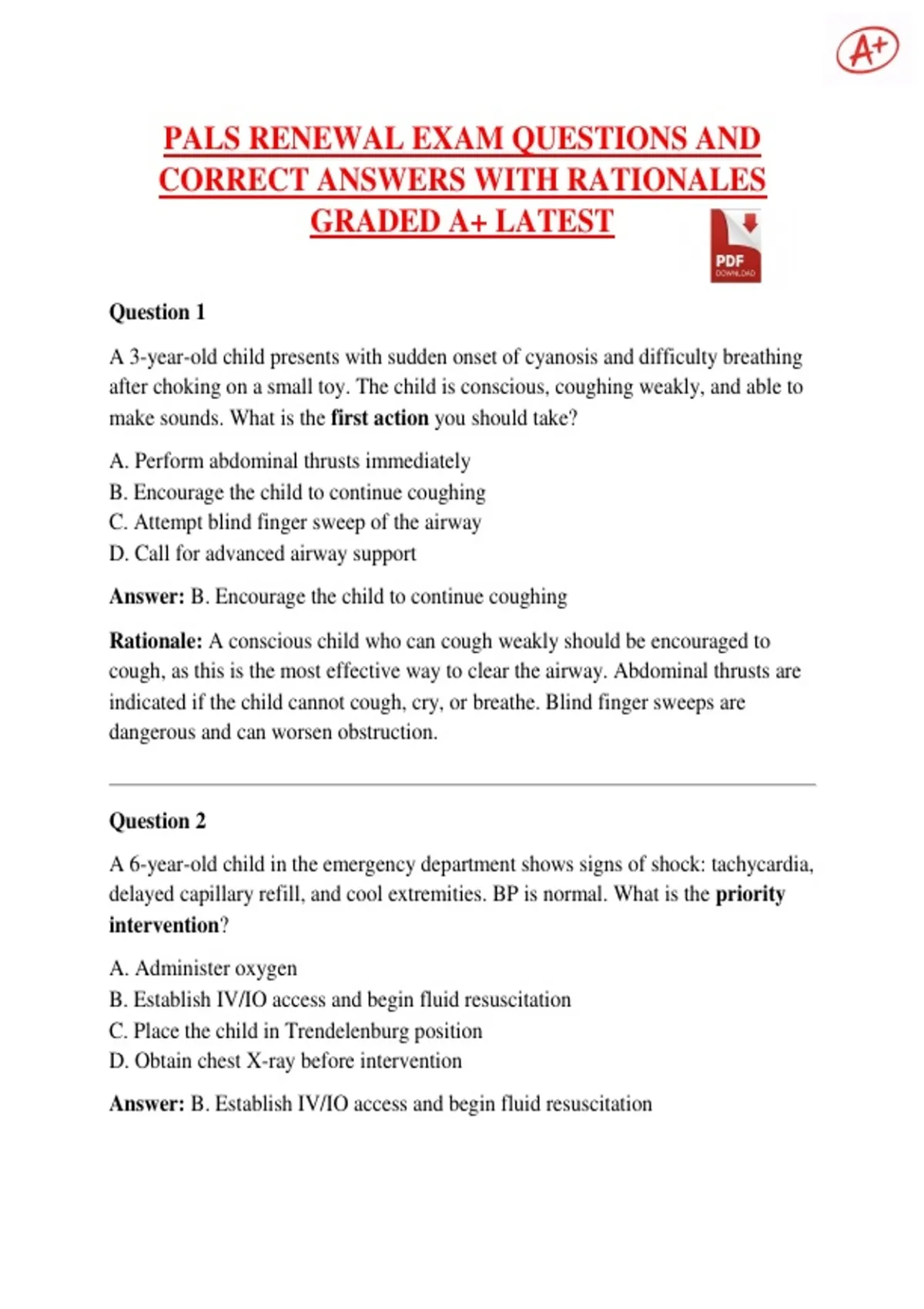 A+

PALS RENEWAL EXAM QUESTIONS AND CORRECT ANSWERS WITH RATIONALES GRADED A+ LATEST

PDF
DOWNLOAD

Question 1

A 3-year-old child presents with sudden onset of cyanosis and difficulty breathing after choking on a small toy. The child is conscious, coughing weakly, and able to make sounds. What is the first action you should take?

A. Perform abdominal thrusts immediately
B. Encourage the child to continue coughing
C. Attempt blind finger sweep of the airway
D. Call for advanced airway support

Answer: B. Encourage the child to continue coughing

Rationale: A conscious child who can cough weakly should be encouraged to cough, as this is the most effective way to clear the airway. Abdominal thrusts are indicated if the child cannot cough, cry, or breathe. Blind finger sweeps are dangerous and can worsen obstruction.

Question 2

A 6-year-old child in the emergency department shows signs of shock: tachycardia, delayed capillary refill, and cool extremities. BP is normal. What is the priority intervention?

A. Administer oxygen
B. Establish IV/IO access and begin fluid resuscitation
C. Place the child in Trendelenburg position
D. Obtain chest X-ray before intervention

Answer: B. Establish IV/IO access and begin fluid resuscitation